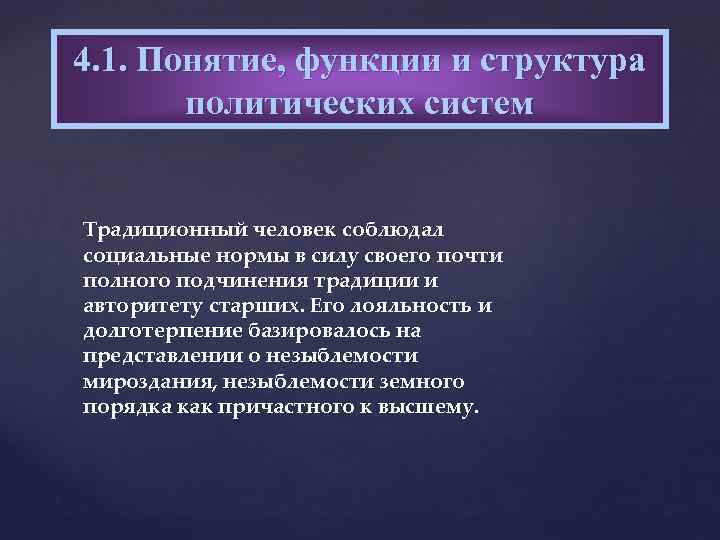 4.1. Понятие, функции и структура политических систем

Традиционный человек соблюдал социальные нормы в силу своего почти полного подчинения традиции и авторитету старших. Его лояльность и долготерпение базировалось на представлении о незыблемости мироздания, незыблемости земного порядка как причастного к высшему.